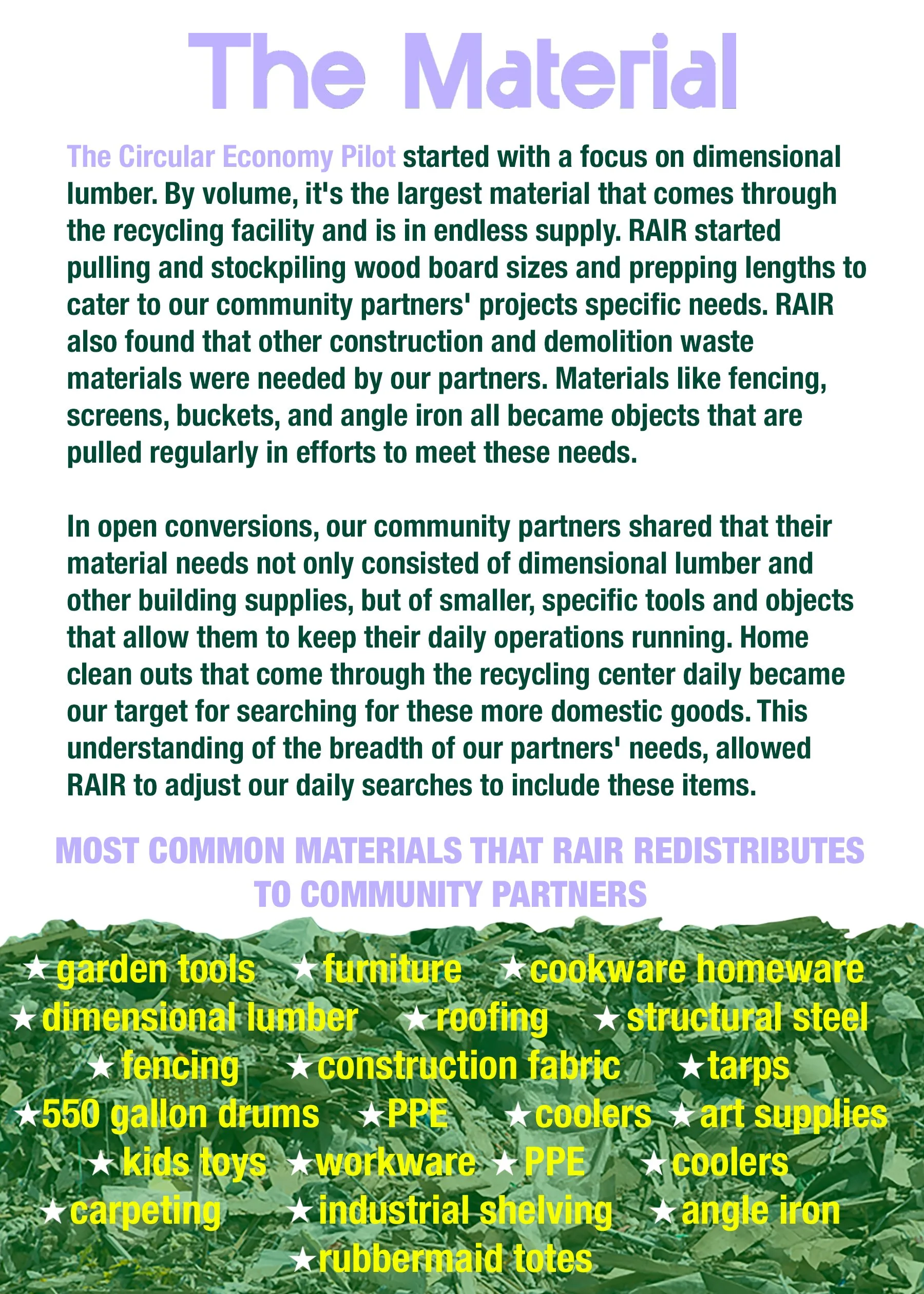 The Material

The Circular Economy Pilot started with a focus on dimensional lumber. By volume, it's the largest material that comes through the recycling facility and is in endless supply. RAIR started pulling and stockpiling wood board sizes and prepping lengths to cater to our community partners' projects specific needs. RAIR also found that other construction and demolition waste materials were needed by our partners. Materials like fencing, screens, buckets, and angle iron all became objects that are pulled regularly in efforts to meet these needs.

In open conversions, our community partners shared that their material needs not only consisted of dimensional lumber and other building supplies, but of smaller, specific tools and objects that allow them to keep their daily operations running. Home clean outs that come through the recycling center daily became our target for searching for these more domestic goods. This understanding of the breadth of our partners' needs, allowed RAIR to adjust our daily searches to include these items.

MOST COMMON MATERIALS THAT RAIR REDISTRIBUTES TO COMMUNITY PARTNERS

★garden tools ★furniture ★cookware homeware
★dimensional lumber ★roofing ★structural steel
★fencing ★construction fabric ★tarps
★550 gallon drums ★PPE ★coolers ★art supplies
★kids toys ★workware ★PPE ★coolers
★carpeting ★industrial shelving ★angle iron
★rubbermaid totes